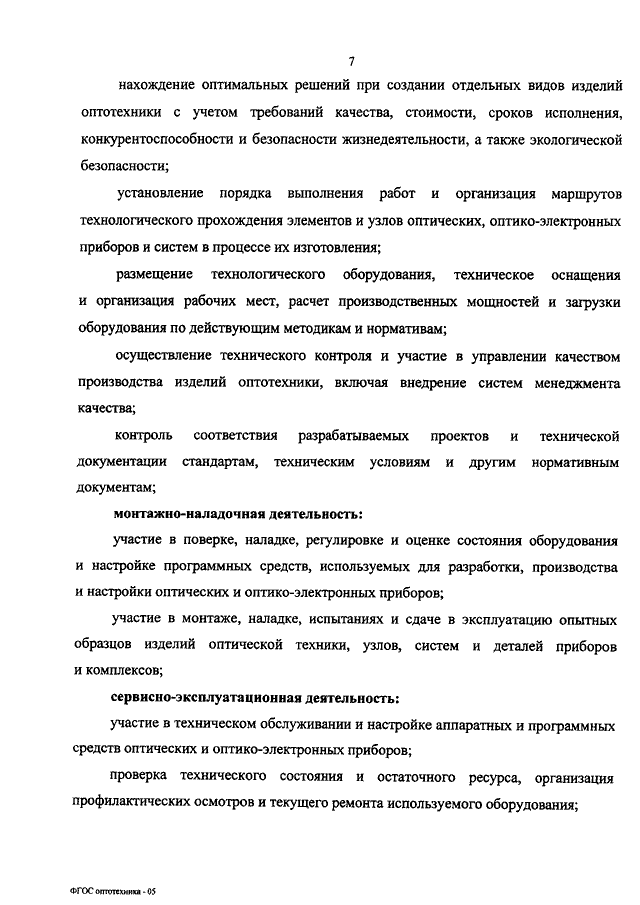 7

нахождение оптимальных решений при создании отдельных видов изделий оптотехники с учетом требований качества, стоимости, сроков исполнения, конкурентоспособности и безопасности жизнедеятельности, а также экологической безопасности;

установление порядка выполнения работ и организация маршрутов технологического прохождения элементов и узлов оптических, оптико-электронных приборов и систем в процессе их изготовления;

размещение технологического оборудования, техническое оснащения и организация рабочих мест, расчет производственных мощностей и загрузки оборудования по действующим методикам и нормативам;

осуществление технического контроля и участие в управлении качеством производства изделий оптотехники, включая внедрение систем менеджмента качества;

контроль соответствия разрабатываемых проектов и технической документации стандартам, техническим условиям и другим нормативным документам;

монтажно-наладочная деятельность:

участие в поверке, наладке, регулировке и оценке состояния оборудования и настройке программных средств, используемых для разработки, производства и настройки оптических и оптико-электронных приборов;

участие в монтаже, наладке, испытаниях и сдаче в эксплуатацию опытных образцов изделий оптической техники, узлов, систем и деталей приборов и комплексов;

сервисно-эксплуатационная деятельность:

участие в техническом обслуживании и настройке аппаратных и программных средств оптических и оптико-электронных приборов;

проверка технического состояния и остаточного ресурса, организация профилактических осмотров и текущего ремонта используемого оборудования;

ФГОС оптотехника - 05